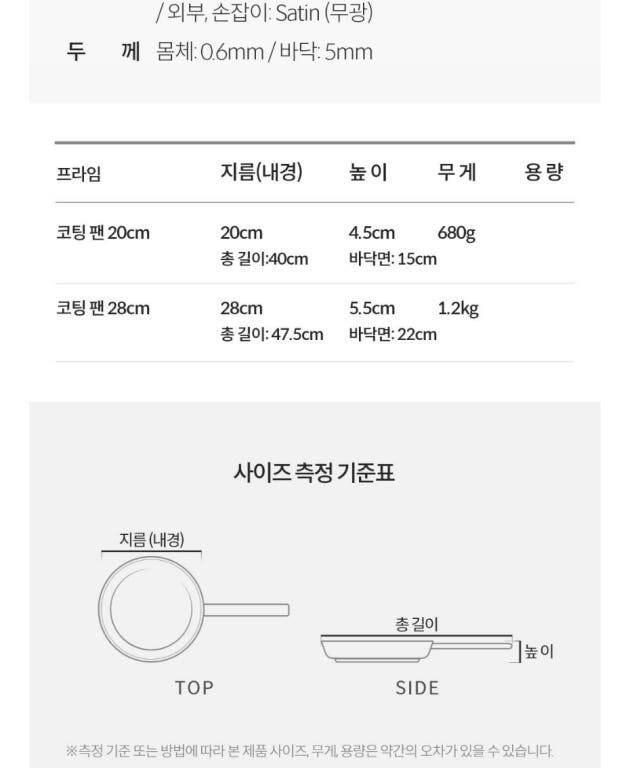 / 외부, 손잡이: Satin (무광)

두 께 몸체: 0.6mm / 바닥: 5mm

| 프라임 | 지름(내경) | 높이 | 무게 | 용량 |
|---|---|---|---|---|
| 코팅 팬 20cm | 20cm 총 길이:40cm | 4.5cm 바닥면: 15cm | 680g | |
| 코팅 팬 28cm | 28cm 총 길이: 47.5cm | 5.5cm 바닥면: 22cm | 1.2kg | |

사이즈 측정 기준표

지름 (내경)

TOP

총 길이

높이

SIDE

※측정 기준 또는 방법에 따라 본 제품 사이즈, 무게, 용량은 약간의 오차가 있을 수 있습니다.